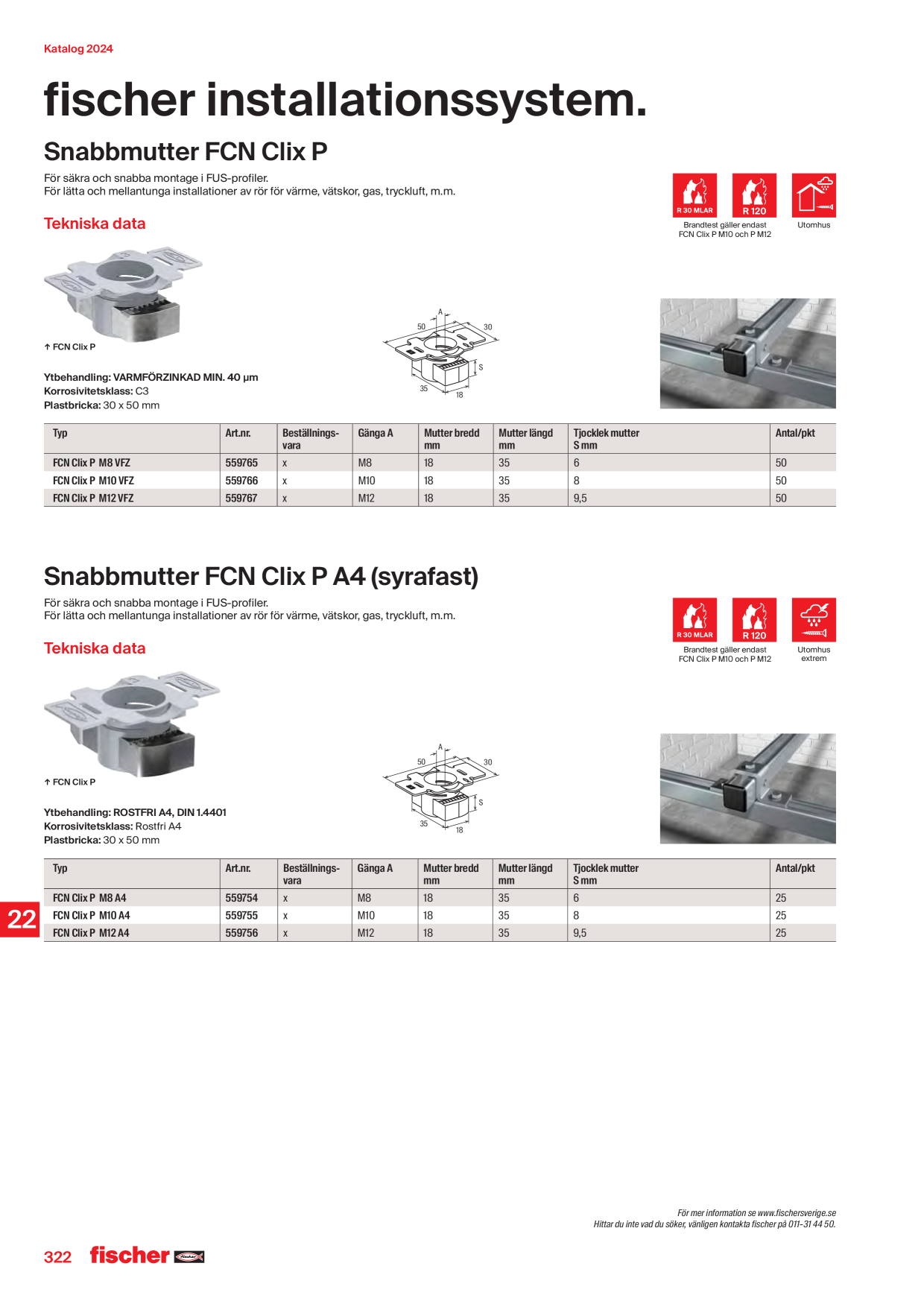 Katalog 2024

fischer installationssystem.

Snabbmutter FCN Clix P

För säkra och snabba montage i FUS-profiler.
För lätta och mellantunga installationer av rör för värme, vätskor, gas, tryckluft, m.m.

R 30 MLAR R 120
Brandtest gäller endast FCN Clix P M10 och P M12
Utomhus

Tekniska data

↑ FCN Clix P

A 50 30 S 35 18

Ytbehandling: VARMFÖRZINKAD MIN. 40 µm
Korrosivitetsklass: C3
Plastbricka: 30 x 50 mm

| Typ | Art.nr. | Beställnings-vara | Gänga A | Mutter bredd mm | Mutter längd mm | Tjocklek mutter S mm | Antal/pkt |
|---|---|---|---|---|---|---|---|
| FCN Clix P M8 VFZ | 559765 | x | M8 | 18 | 35 | 6 | 50 |
| FCN Clix P M10 VFZ | 559766 | x | M10 | 18 | 35 | 8 | 50 |
| FCN Clix P M12 VFZ | 559767 | x | M12 | 18 | 35 | 9,5 | 50 |

Snabbmutter FCN Clix P A4 (syrafast)

För säkra och snabba montage i FUS-profiler.
För lätta och mellantunga installationer av rör för värme, vätskor, gas, tryckluft, m.m.

R 30 MLAR R 120
Brandtest gäller endast FCN Clix P M10 och P M12
Utomhus extrem

Tekniska data

↑ FCN Clix P

A 50 30 S 35 18

Ytbehandling: ROSTFRI A4, DIN 1.4401
Korrosivitetsklass: Rostfri A4
Plastbricka: 30 x 50 mm

| Typ | Art.nr. | Beställnings-vara | Gänga A | Mutter bredd mm | Mutter längd mm | Tjocklek mutter S mm | Antal/pkt |
|---|---|---|---|---|---|---|---|
| FCN Clix P M8 A4 | 559754 | x | M8 | 18 | 35 | 6 | 25 |
| FCN Clix P M10 A4 | 559755 | x | M10 | 18 | 35 | 8 | 25 |
| FCN Clix P M12 A4 | 559756 | x | M12 | 18 | 35 | 9,5 | 25 |

22

För mer information se www.fischersverige.se
Hittar du inte vad du söker, vänligen kontakta fischer på 011-31 44 50.

322 fischer